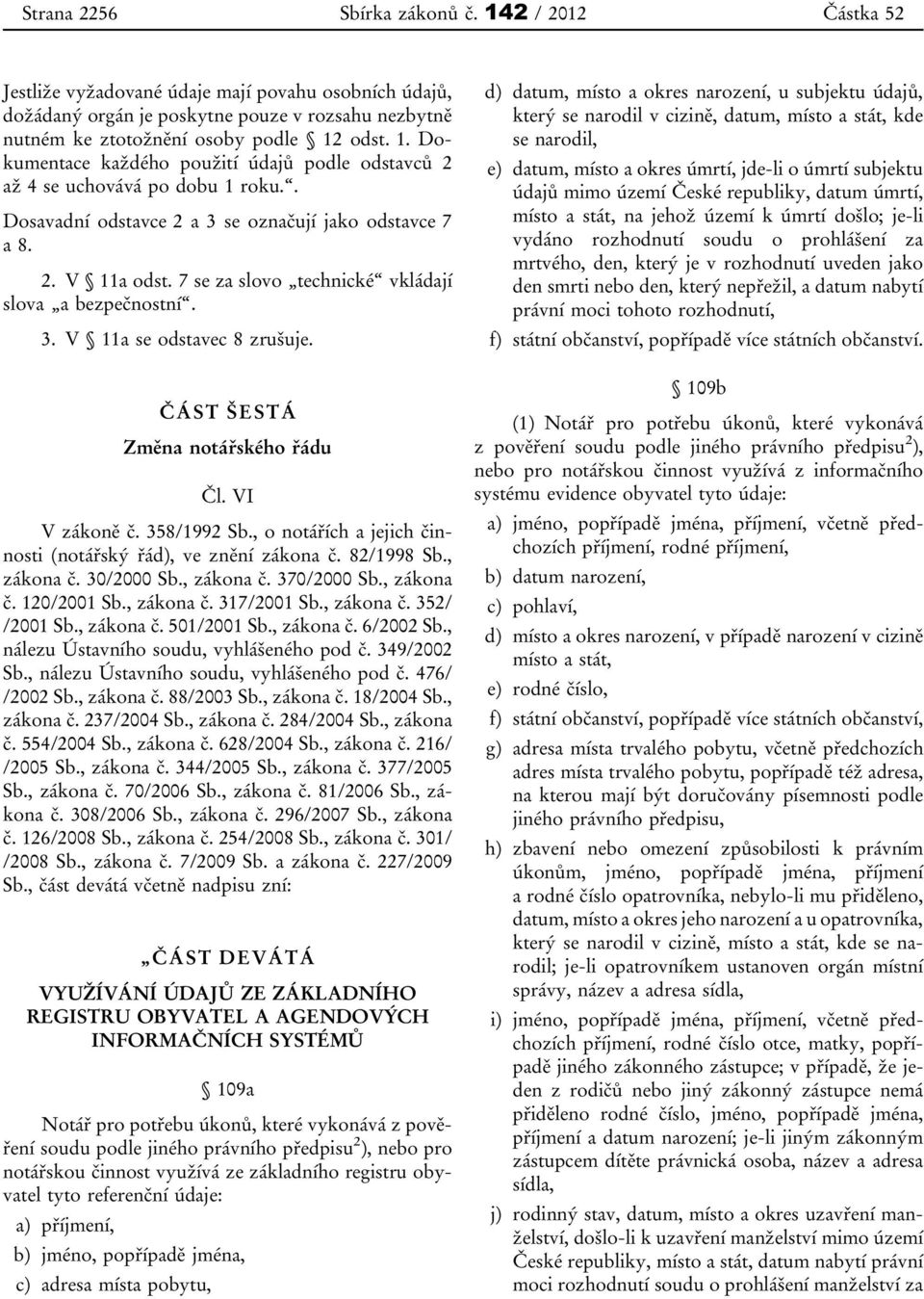 Strana 2256 Sbírka zákonů č. 142 / 2012 Částka 52

Jestliže vyžadované údaje mají povahu osobních údajů, dožádaný orgán je poskytne pouze v rozsahu nezbytně nutném ke ztotožnění osoby podle § 12 odst. 1. Dokumentace každého použití údajů podle odstavců 2 až 4 se uchovává po dobu 1 roku.“.

Dosavadní odstavce 2 a 3 se označují jako odstavce 7 a 8.

2. V § 11a odst. 7 se za slovo „technické“ vkládají slova „a bezpečnostní“.

3. V § 11a se odstavec 8 zrušuje.

ČÁST ŠESTÁ

Změna notářského řádu

Čl. VI

V zákoně č. 358/1992 Sb., o notářích a jejich činnosti (notářský řád), ve znění zákona č. 82/1998 Sb., zákona č. 30/2000 Sb., zákona č. 370/2000 Sb., zákona č. 120/2001 Sb., zákona č. 317/2001 Sb., zákona č. 352/ /2001 Sb., zákona č. 501/2001 Sb., zákona č. 6/2002 Sb., nálezu Ústavního soudu, vyhlášeného pod č. 349/2002 Sb., nálezu Ústavního soudu, vyhlášeného pod č. 476/ /2002 Sb., zákona č. 88/2003 Sb., zákona č. 18/2004 Sb., zákona č. 237/2004 Sb., zákona č. 284/2004 Sb., zákona č. 554/2004 Sb., zákona č. 628/2004 Sb., zákona č. 216/ /2005 Sb., zákona č. 344/2005 Sb., zákona č. 377/2005 Sb., zákona č. 70/2006 Sb., zákona č. 81/2006 Sb., zákona č. 308/2006 Sb., zákona č. 296/2007 Sb., zákona č. 126/2008 Sb., zákona č. 254/2008 Sb., zákona č. 301/ /2008 Sb., zákona č. 7/2009 Sb. a zákona č. 227/2009 Sb., část devátá včetně nadpisu zní:

„ČÁST DEVÁTÁ

VYUŽÍVÁNÍ ÚDAJŮ ZE ZÁKLADNÍHO REGISTRU OBYVATEL A AGENDOVÝCH INFORMAČNÍCH SYSTÉMŮ

§ 109a

Notář pro potřebu úkonů, které vykonává z pověření soudu podle jiného právního předpisu$^{2}$), nebo pro notářskou činnost využívá ze základního registru obyvatel tyto referenční údaje:

a) příjmení,

b) jméno, popřípadě jména,

c) adresa místa pobytu,

d) datum, místo a okres narození, u subjektu údajů, který se narodil v cizině, datum, místo a stát, kde se narodil,

e) datum, místo a okres úmrtí, jde-li o úmrtí subjektu údajů mimo území České republiky, datum úmrtí, místo a stát, na jehož území k úmrtí došlo; je-li vydáno rozhodnutí soudu o prohlášení za mrtvého, den, který je v rozhodnutí uveden jako den smrti nebo den, který nepřežil, a datum nabytí právní moci tohoto rozhodnutí,

f) státní občanství, popřípadě více státních občanství.

§ 109b

(1) Notář pro potřebu úkonů, které vykonává z pověření soudu podle jiného právního předpisu$^{2}$), nebo pro notářskou činnost využívá z informačního systému evidence obyvatel tyto údaje:

a) jméno, popřípadě jména, příjmení, včetně předchozích příjmení, rodné příjmení,

b) datum narození,

c) pohlaví,

d) místo a okres narození, v případě narození v cizině místo a stát,

e) rodné číslo,

f) státní občanství, popřípadě více státních občanství,

g) adresa místa trvalého pobytu, včetně předchozích adres místa trvalého pobytu, popřípadě též adresa, na kterou mají být doručovány písemnosti podle jiného právního předpisu,

h) zbavení nebo omezení způsobilosti k právním úkonům, jméno, popřípadě jména, příjmení a rodné číslo opatrovníka, nebylo-li mu přiděleno, datum, místo a okres jeho narození a u opatrovníka, který se narodil v cizině, místo a stát, kde se narodil; je-li opatrovníkem ustanoven orgán místní správy, název a adresa sídla,

i) jméno, popřípadě jména, příjmení, včetně předchozích příjmení, rodné číslo otce, matky, popřípadě jiného zákonného zástupce; v případě, že jeden z rodičů nebo jiný zákonný zástupce nemá přiděleno rodné číslo, jméno, popřípadě jména, příjmení a datum narození; je-li jiným zákonným zástupcem dítěte právnická osoba, název a adresa sídla,

j) rodinný stav, datum, místo a okres uzavření manželství, došlo-li k uzavření manželství mimo území České republiky, místo a stát, datum nabytí právní moci rozhodnutí soudu o prohlášení manželství za